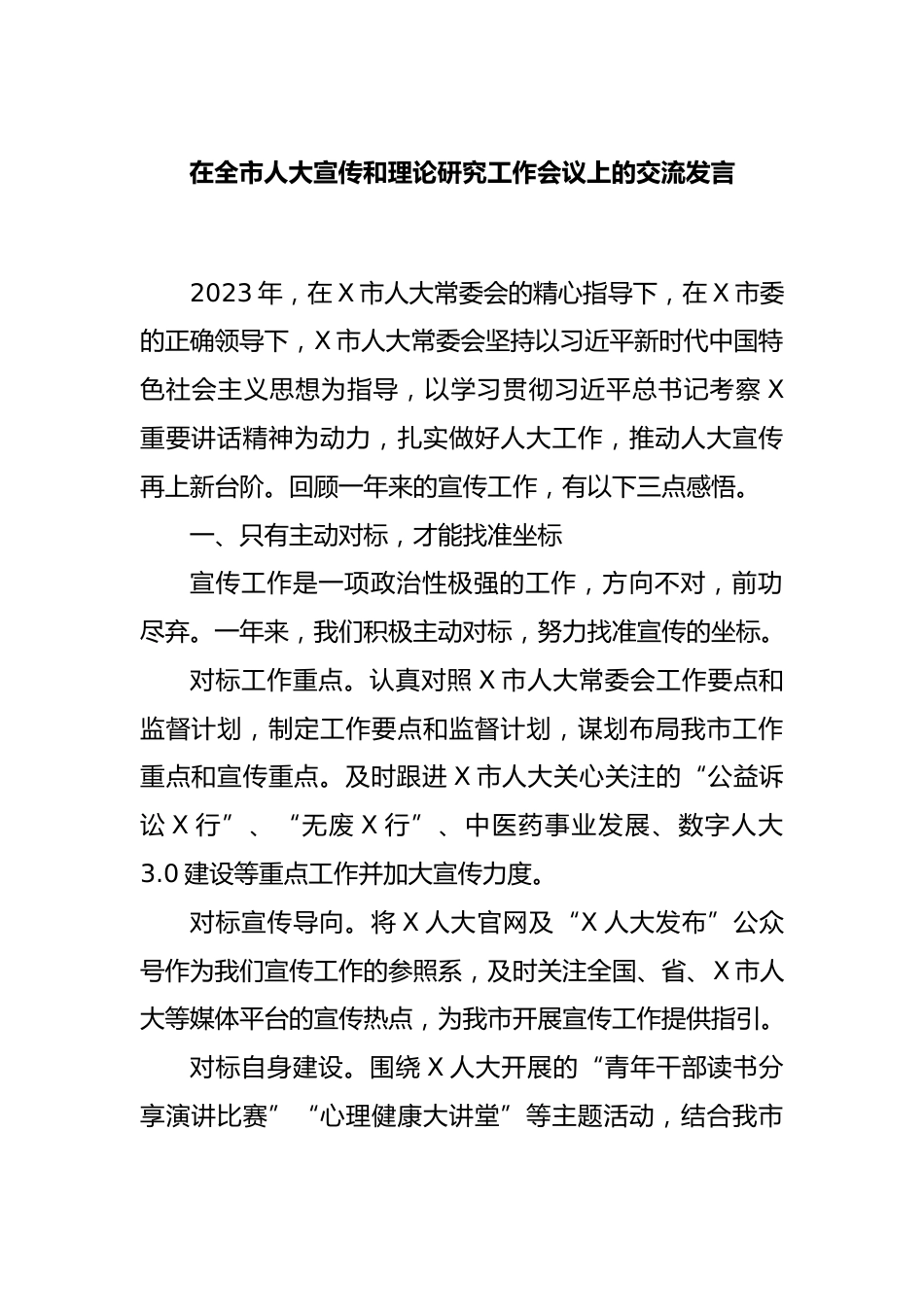 在全市人大宣传和理论研究工作会议上的交流发言

2023年，在X市人大常委会的精心指导下，在X市委的正确领导下，X市人大常委会坚持以习近平新时代中国特色社会主义思想为指导，以学习贯彻习近平总书记考察X重要讲话精神为动力，扎实做好人大工作，推动人大宣传再上新台阶。回顾一年来的宣传工作，有以下三点感悟。

一、只有主动对标，才能找准坐标

宣传工作是一项政治性极强的工作，方向不对，前功尽弃。一年来，我们积极主动对标，努力找准宣传的坐标。

对标工作重点。认真对照X市人大常委会工作要点和监督计划，制定工作要点和监督计划，谋划布局我市工作重点和宣传重点。及时跟进X市人大关心关注的“公益诉讼X行”、“无废X行”、中医药事业发展、数字人大3.0建设等重点工作并加大宣传力度。

对标宣传导向。将X人大官网及“X人大发布”公众号作为我们宣传工作的参照系，及时关注全国、省、X市人大等媒体平台的宣传热点，为我市开展宣传工作提供指引。

对标自身建设。围绕X人大开展的“青年干部读书分享演讲比赛”“心理健康大讲堂”等主题活动，结合我市